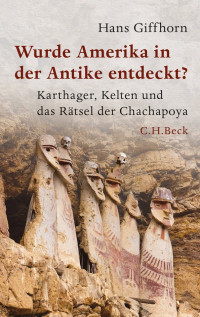 Hans Giffhorn

Wurde Amerika in der Antike entdeckt?

Karthager, Kelten und das Rätsel der Chachapoya

C.H.Beck